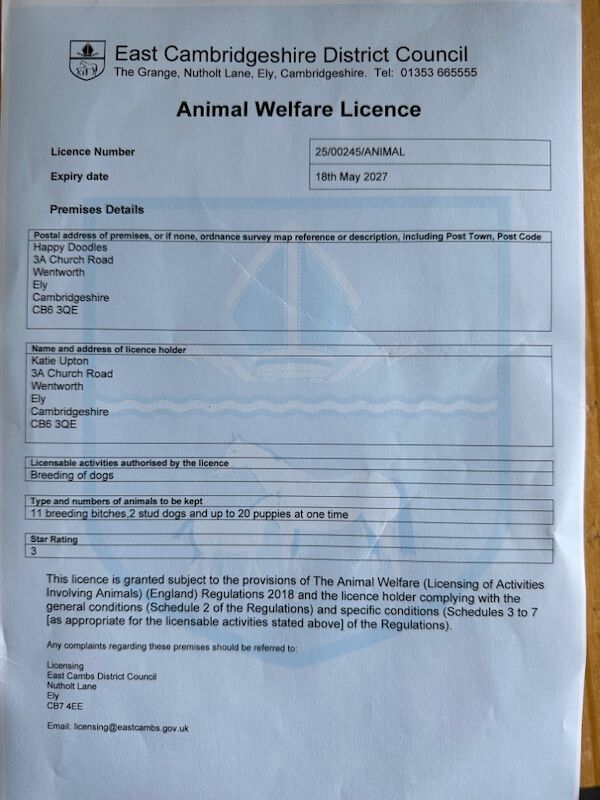 East Cambridgeshire District Council
The Grange, Nutholt Lane, Ely, Cambridgeshire. Tel: 01353 665555

Animal Welfare Licence

Licence Number
25/00245/ANIMAL

Expiry date
18th May 2027

Premises Details

Postal address of premises, or if none, ordnance survey map reference or description, including Post Town, Post Code
Happy Doodles
3A Church Road
Wentworth
Ely
Cambridgeshire
CB6 3QE

Name and address of licence holder
Katie Upton
3A Church Road
Wentworth
Ely
Cambridgeshire
CB6 3QE

Licensable activities authorised by the licence
Breeding of dogs

Type and numbers of animals to be kept
11 breeding bitches,2 stud dogs and up to 20 puppies at one time

Star Rating
3

This licence is granted subject to the provisions of The Animal Welfare (Licensing of Activities Involving Animals) (England) Regulations 2018 and the licence holder complying with the general conditions (Schedule 2 of the Regulations) and specific conditions (Schedules 3 to 7 [as appropriate for the licensable activities stated above] of the Regulations).

Any complaints regarding these premises should be referred to:

Licensing
East Cambs District Council
Nutholt Lane
Ely
CB7 4EE

Email: licensing@eastcambs.gov.uk